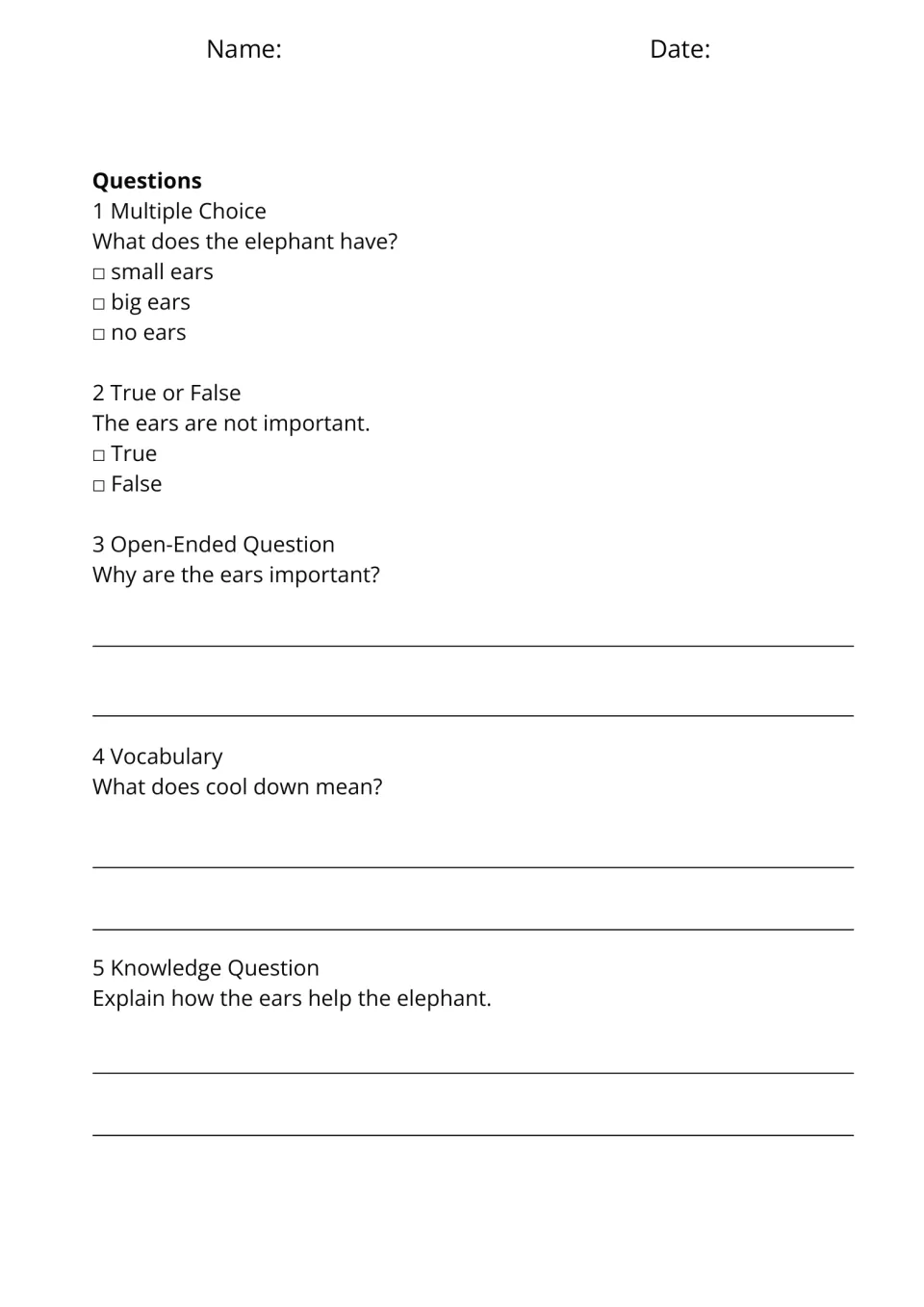 Name: Date:

Questions
1 Multiple Choice
What does the elephant have?
☐ small ears
☐ big ears
☐ no ears

2 True or False
The ears are not important.
☐ True
☐ False

3 Open-Ended Question
Why are the ears important?

____

____

4 Vocabulary
What does cool down mean?

____

____

5 Knowledge Question
Explain how the ears help the elephant.

____

____